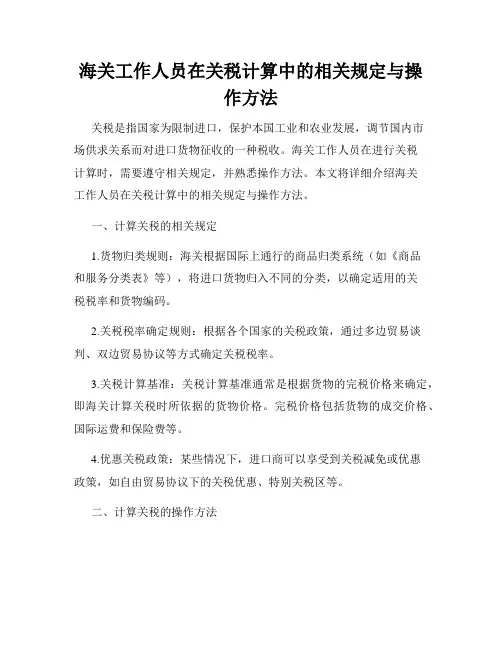 海关工作人员在关税计算中的相关规定与操作方法

关税是指国家为限制进口，保护本国工业和农业发展，调节国内市场供求关系而对进口货物征收的一种税收。海关工作人员在进行关税计算时，需要遵守相关规定，并熟悉操作方法。本文将详细介绍海关工作人员在关税计算中的相关规定与操作方法。

一、计算关税的相关规定

1.货物归类规则：海关根据国际上通行的商品归类系统（如《商品和服务分类表》等），将进口货物归入不同的分类，以确定适用的关税税率和货物编码。

2.关税税率确定规则：根据各个国家的关税政策，通过多边贸易谈判、双边贸易协议等方式确定关税税率。

3.关税计算基准：关税计算基准通常是根据货物的完税价格来确定，即海关计算关税时所依据的货物价格。完税价格包括货物的成交价格、国际运费和保险费等。

4.优惠关税政策：某些情况下，进口商可以享受到关税减免或优惠政策，如自由贸易协议下的关税优惠、特别关税区等。

二、计算关税的操作方法